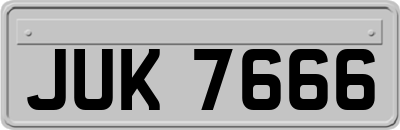 JUK 7666